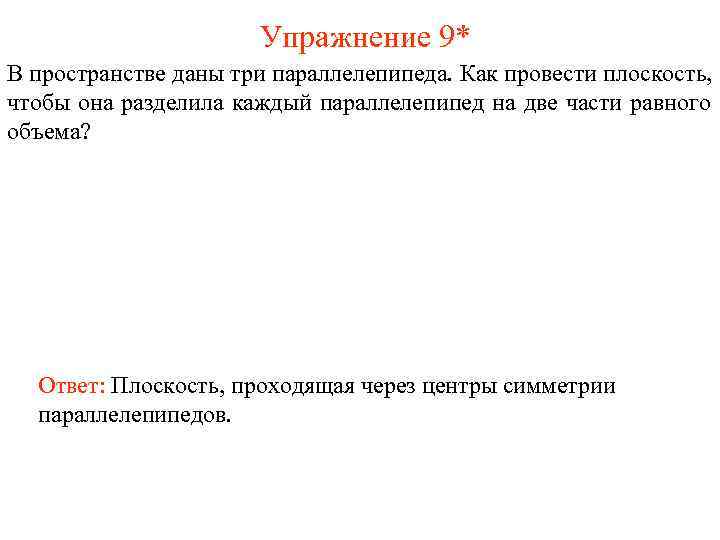 Упражнение 9*

В пространстве даны три параллелепипеда. Как провести плоскость, чтобы она разделила каждый параллелепипед на две части равного объема?

Ответ: Плоскость, проходящая через центры симметрии параллелепипедов.